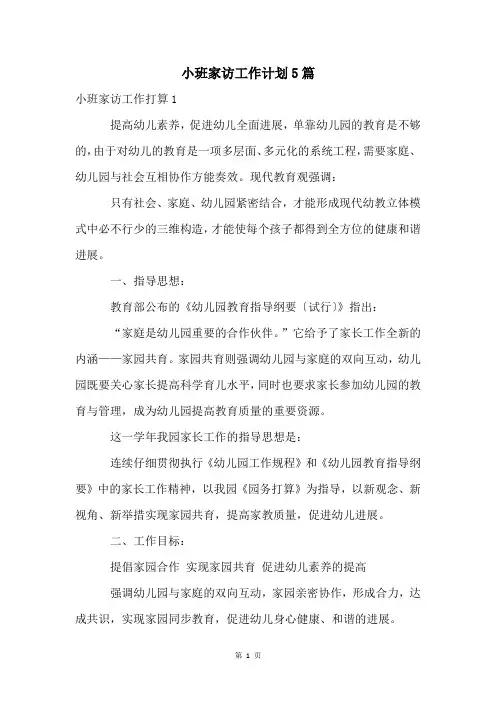 小班家访工作计划5篇

小班家访工作打算1

提高幼儿素养，促进幼儿全面进展，单靠幼儿园的教育是不够的，由于对幼儿的教育是一项多层面、多元化的系统工程，需要家庭、幼儿园与社会互相协作方能奏效。现代教育观强调：

只有社会、家庭、幼儿园紧密结合，才能形成现代幼教立体模式中必不行少的三维构造，才能使每个孩子都得到全方位的健康和谐进展。

一、指导思想：

教育部公布的《幼儿园教育指导纲要〔试行〕》指出：

“家庭是幼儿园重要的合作伙伴。”它给予了家长工作全新的内涵——家园共育。家园共育则强调幼儿园与家庭的双向互动，幼儿园既要关心家长提高科学育儿水平，同时也要求家长参加幼儿园的教育与管理，成为幼儿园提高教育质量的重要资源。

这一学年我园家长工作的指导思想是：

连续仔细贯彻执行《幼儿园工作规程》和《幼儿园教育指导纲要》中的家长工作精神，以我园《园务打算》为指导，以新观念、新视角、新举措实现家园共育，提高家教质量，促进幼儿进展。

二、工作目标：

提倡家园合作 实现家园共育 促进幼儿素养的提高

强调幼儿园与家庭的双向互动，家园亲密协作，形成合力，达成共识，实现家园同步教育，促进幼儿身心健康、和谐的进展。

第 1 页